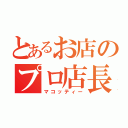 とあるお店の
プロ店長
マコッティー